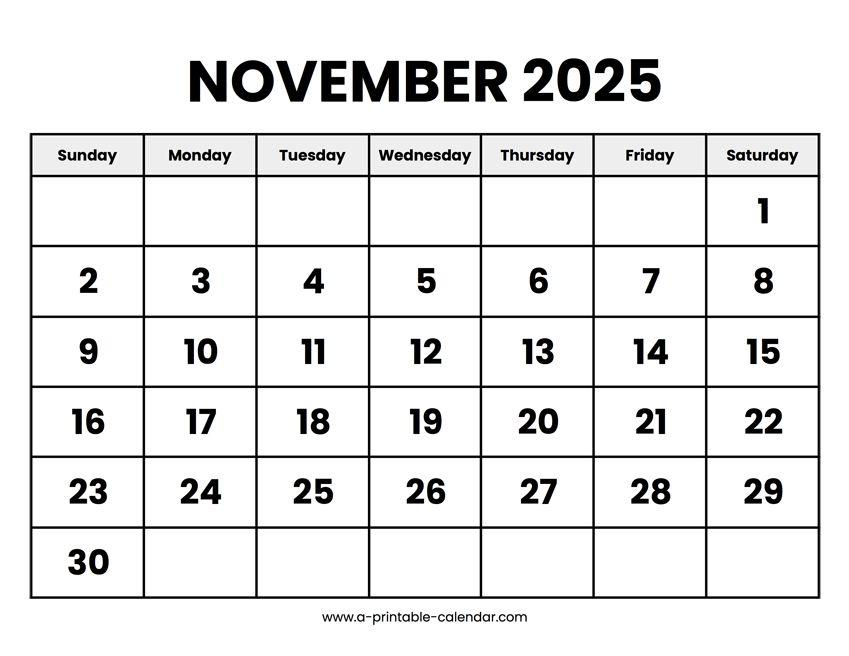 NOVEMBER 2025

| Sunday | Monday | Tuesday | Wednesday | Thursday | Friday | Saturday |
|---|---|---|---|---|---|---|
| | | | | | | 1 |
| 2 | 3 | 4 | 5 | 6 | 7 | 8 |
| 9 | 10 | 11 | 12 | 13 | 14 | 15 |
| 16 | 17 | 18 | 19 | 20 | 21 | 22 |
| 23 | 24 | 25 | 26 | 27 | 28 | 29 |
| 30 | | | | | | |

www.a-printable-calendar.com